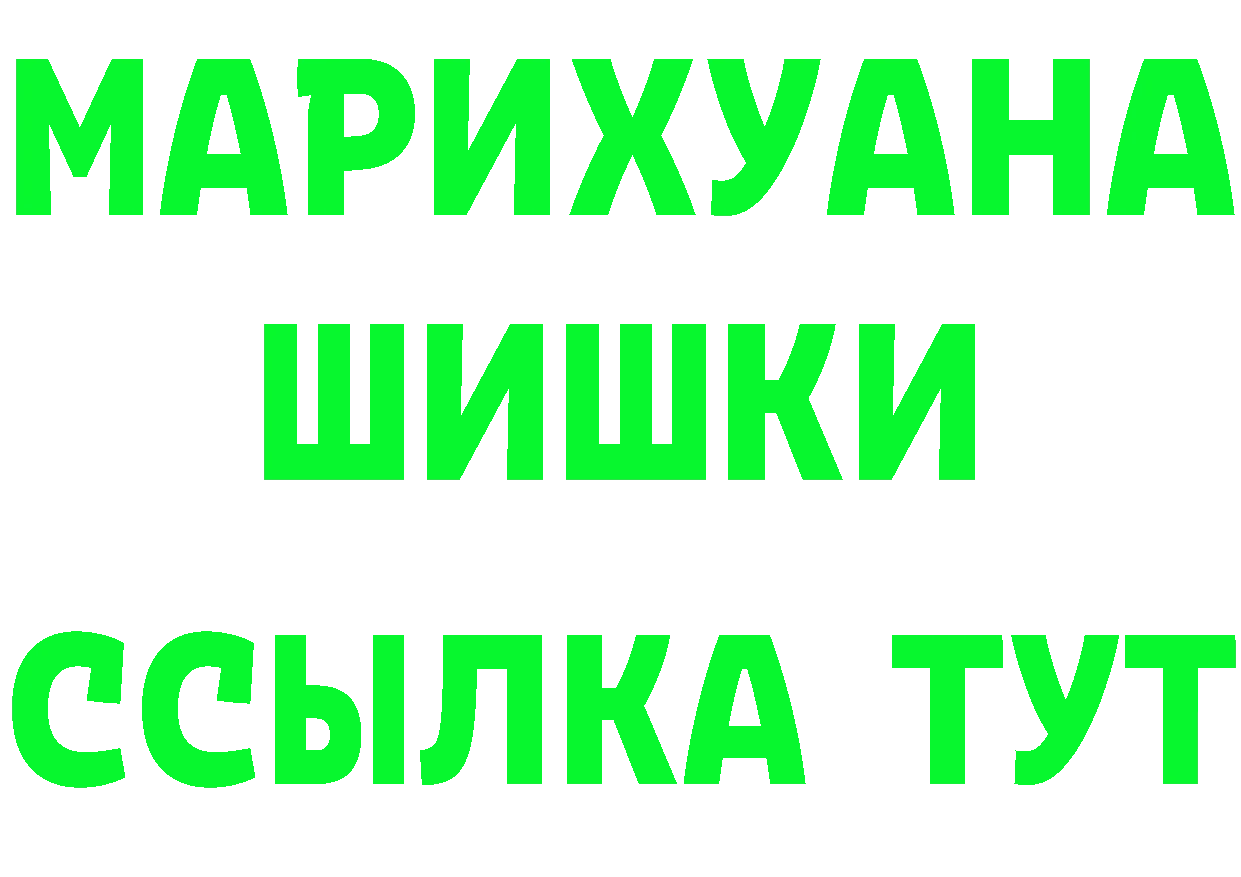 МАРИХУАНА
ШИШКИ
ССЫЛКА ТУТ